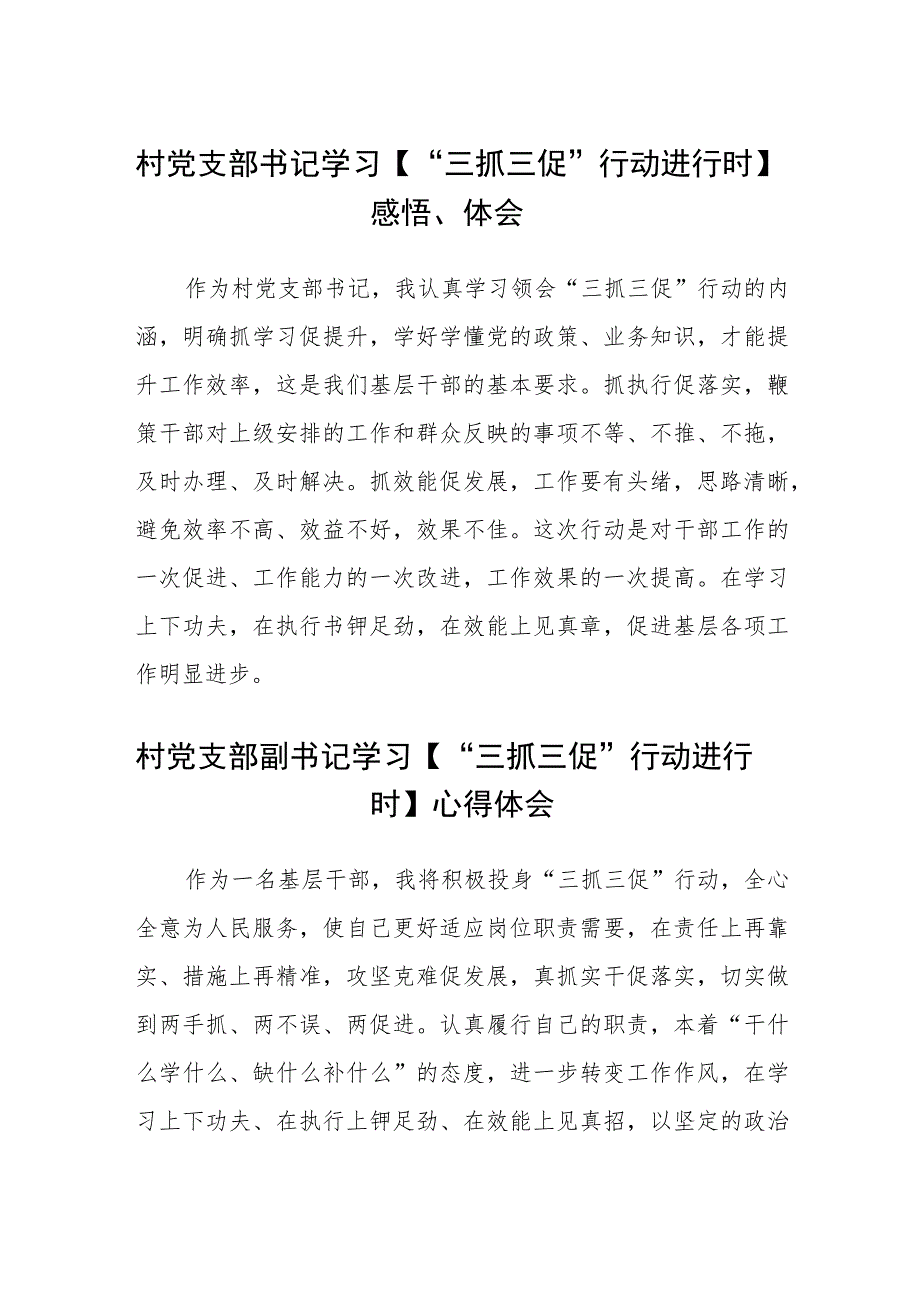 村党支部书记学习【“三抓三促”行动进行时】感悟、体会

作为村党支部书记，我认真学习领会“三抓三促”行动的内涵，明确抓学习促提升，学好学懂党的政策、业务知识，才能提升工作效率，这是我们基层干部的基本要求。抓执行促落实，鞭策干部对上级安排的工作和群众反映的事项不等、不推、不拖，及时办理、及时解决。抓效能促发展，工作要有头绪，思路清晰，避免效率不高、效益不好，效果不佳。这次行动是对干部工作的一次促进、工作能力的一次改进，工作效果的一次提高。在学习上下功夫，在执行书钾足劲，在效能上见真章，促进基层各项工作明显进步。

村党支部副书记学习【“三抓三促”行动进行时】心得体会

作为一名基层干部，我将积极投身“三抓三促”行动，全心全意为人民服务，使自己更好适应岗位职责需要，在责任上再靠实、措施上再精准，攻坚克难促发展，真抓实干促落实，切实做到两手抓、两不误、两促进。认真履行自己的职责，本着“干什么学什么、缺什么补什么”的态度，进一步转变工作作风，在学习上下功夫、在执行上钾足劲、在效能上见真招，以坚定的政治